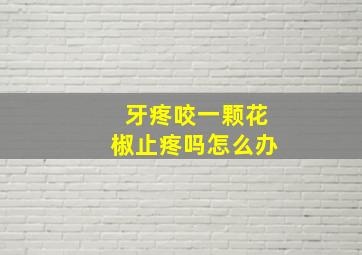 牙疼咬一颗花椒止疼吗怎么办